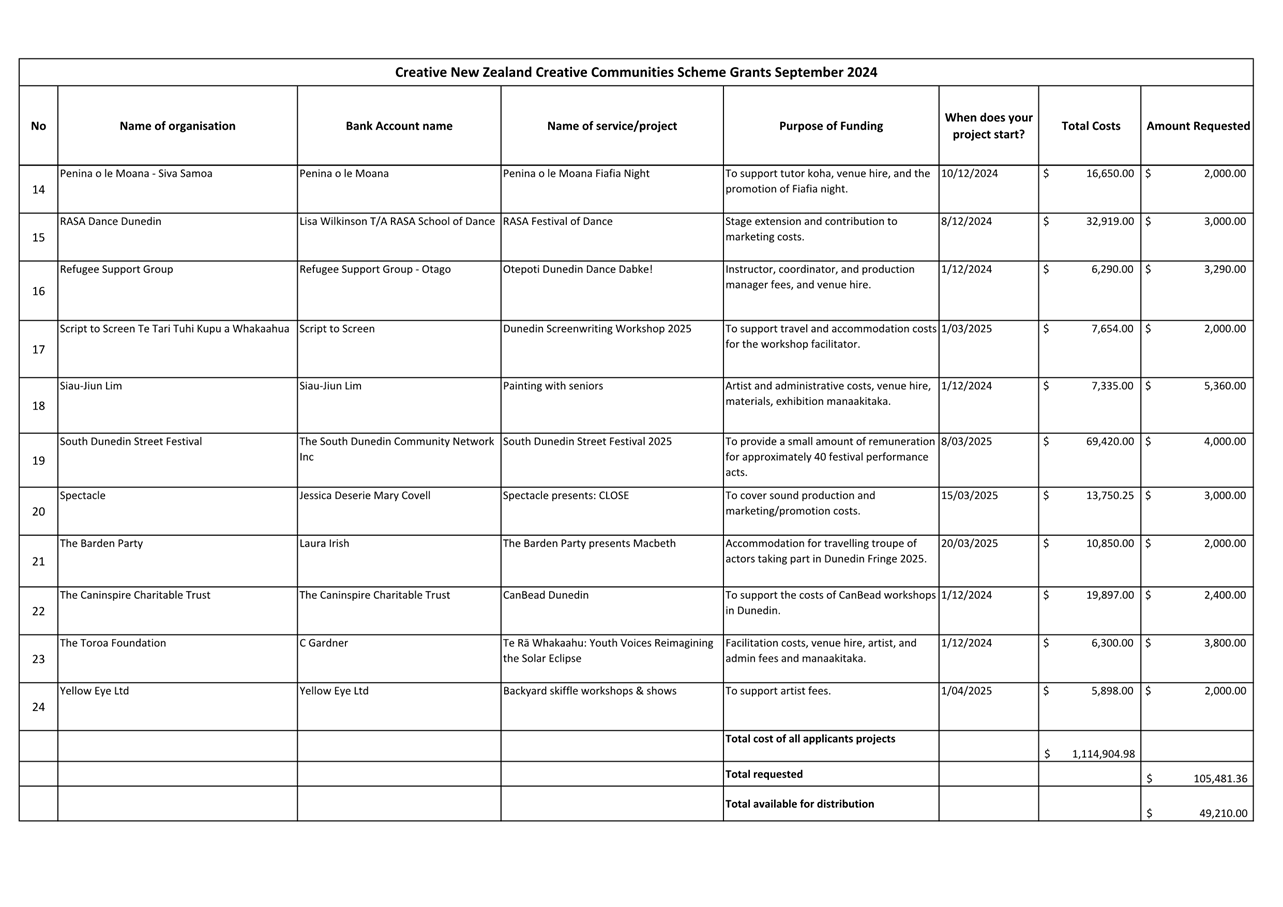 Creative New Zealand Creative Communities Scheme Grants September 2024

| No | Name of organisation | Bank Account name | Name of service/project | Purpose of Funding | When does your project start? | Total Costs | Amount Requested |
|---|---|---|---|---|---|---|---|
| 14 | Penina o le Moana - Siva Samoa | Penina o le Moana | Penina o le Moana Fiafia Night | To support tutor koha, venue hire, and the promotion of Fiafia night. | 10/12/2024 | $ 16,650.00 | $ 2,000.00 |
| 15 | RASA Dance Dunedin | Lisa Wilkinson T/A RASA School of Dance | RASA Festival of Dance | Stage extension and contribution to marketing costs. | 8/12/2024 | $ 32,919.00 | $ 3,000.00 |
| 16 | Refugee Support Group | Refugee Support Group - Otago | Otepoti Dunedin Dance Dabke! | Instructor, coordinator, and production manager fees, and venue hire. | 1/12/2024 | $ 6,290.00 | $ 3,290.00 |
| 17 | Script to Screen Te Tari Tuhi Kupu a Whakaahua | Script to Screen | Dunedin Screenwriting Workshop 2025 | To support travel and accommodation costs for the workshop facilitator. | 1/03/2025 | $ 7,654.00 | $ 2,000.00 |
| 18 | Siau-Jiun Lim | Siau-Jiun Lim | Painting with seniors | Artist and administrative costs, venue hire, materials, exhibition manaakitaka. | 1/12/2024 | $ 7,335.00 | $ 5,360.00 |
| 19 | South Dunedin Street Festival | The South Dunedin Community Network Inc | South Dunedin Street Festival 2025 | To provide a small amount of remuneration for approximately 40 festival performance acts. | 8/03/2025 | $ 69,420.00 | $ 4,000.00 |
| 20 | Spectacle | Jessica Deserie Mary Covell | Spectacle presents: CLOSE | To cover sound production and marketing/promotion costs. | 15/03/2025 | $ 13,750.25 | $ 3,000.00 |
| 21 | The Barden Party | Laura Irish | The Barden Party presents Macbeth | Accommodation for travelling troupe of actors taking part in Dunedin Fringe 2025. | 20/03/2025 | $ 10,850.00 | $ 2,000.00 |
| 22 | The Caninspire Charitable Trust | The Caninspire Charitable Trust | CanBead Dunedin | To support the costs of CanBead workshops in Dunedin. | 1/12/2024 | $ 19,897.00 | $ 2,400.00 |
| 23 | The Toroa Foundation | C Gardner | Te Rā Whakaahu: Youth Voices Reimagining the Solar Eclipse | Facilitation costs, venue hire, artist, and admin fees and manaakitaka. | 1/12/2024 | $ 6,300.00 | $ 3,800.00 |
| 24 | Yellow Eye Ltd | Yellow Eye Ltd | Backyard skiffle workshops & shows | To support artist fees. | 1/04/2025 | $ 5,898.00 | $ 2,000.00 |
| | | | | Total cost of all applicants projects | | $ 1,114,904.98 | |
| | | | | Total requested | | | $ 105,481.36 |
| | | | | Total available for distribution | | | $ 49,210.00 |